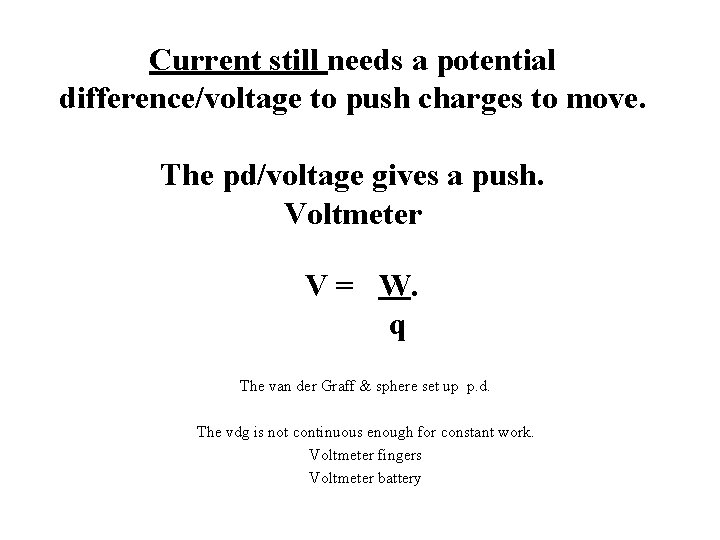 Current still needs a potential difference/voltage to push charges to move.

The pd/voltage gives a push.
Voltmeter

$V = \frac{W}{q}$.

The van der Graff & sphere set up p.d.

The vdg is not continuous enough for constant work.
Voltmeter fingers
Voltmeter battery